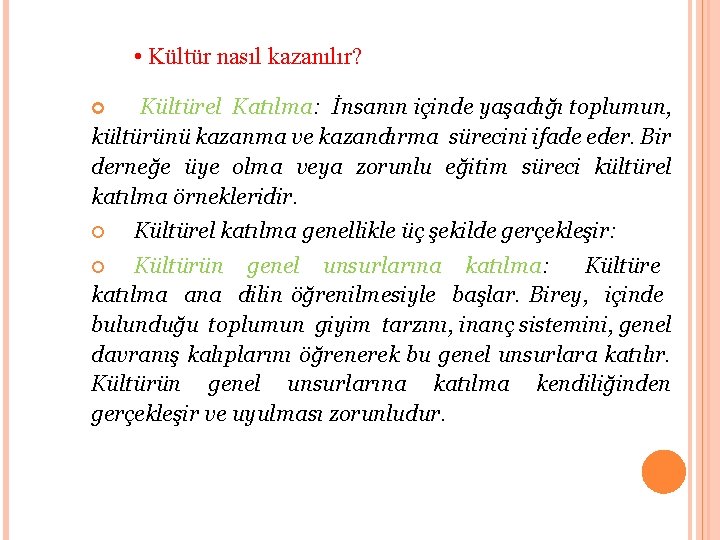 • Kültür nasıl kazanılır?

Kültürel Katılma: İnsanın içinde yaşadığı toplumun, kültürünü kazanma ve kazandırma sürecini ifade eder. Bir derneğe üye olma veya zorunlu eğitim süreci kültürel katılma örnekleridir.

Kültürel katılma genellikle üç şekilde gerçekleşir:

Kültürün genel unsurlarına katılma: Kültüre katılma ana dilin öğrenilmesiyle başlar. Birey, içinde bulunduğu toplumun giyim tarzını, inanç sistemini, genel davranış kalıplarını öğrenerek bu genel unsurlara katılır. Kültürün genel unsurlarına katılma kendiliğinden gerçekleşir ve uyulması zorunludur.